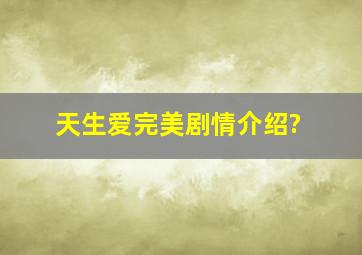 天生爱完美剧情介绍?